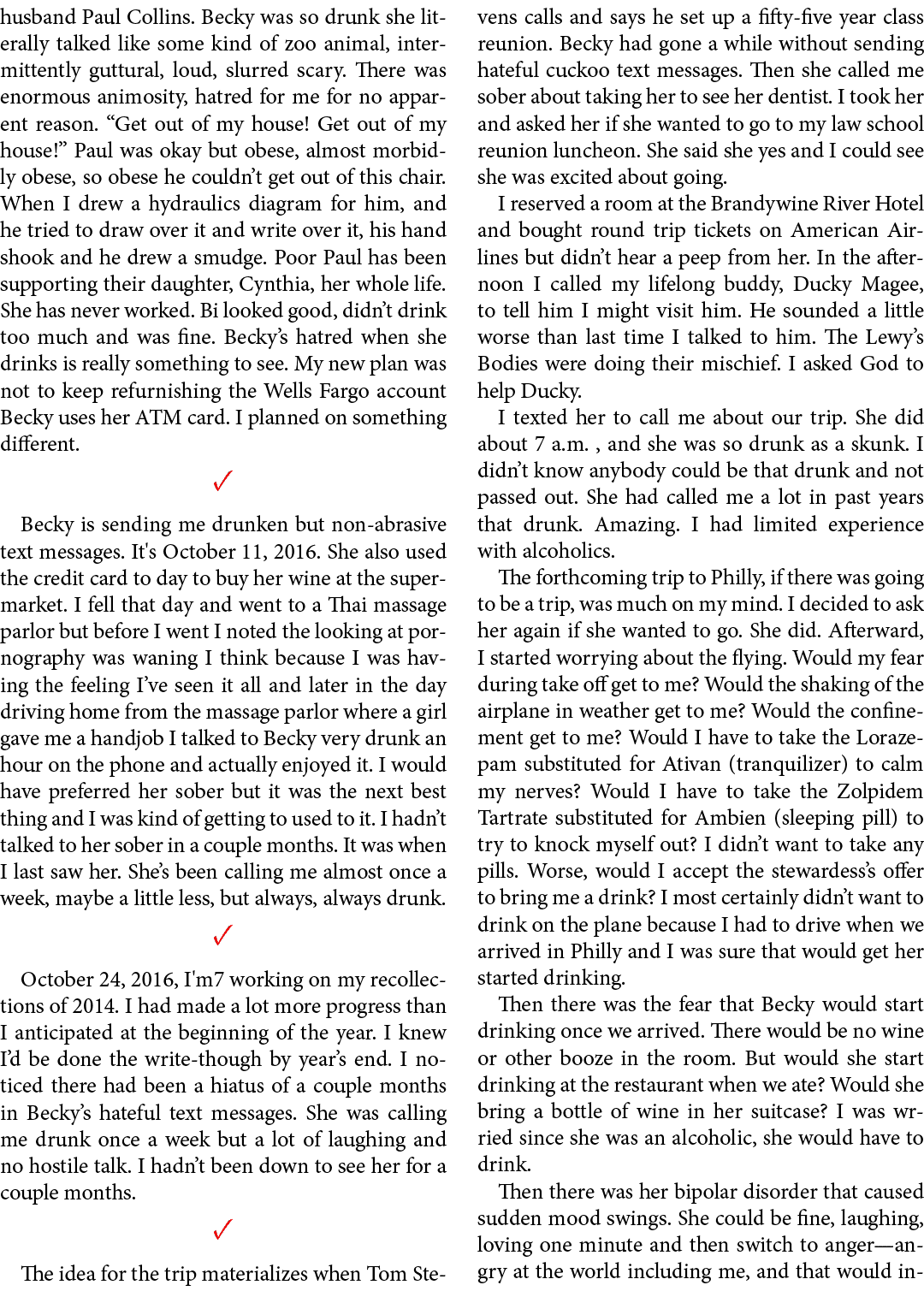 husband Paul Collins. Becky was so drunk she literally talked like some kind of zoo animal, intermittently guttural, loud, slurred scary. There was enormous animosity, hatred for me for no apparent reason. “Get out of my house! Get out of my house!” Paul was okay but obese, almost morbidly obese, so obese he couldn’t get out of this chair. When I drew a hydraulics diagram for him, and he tried to draw over it and write over it, his hand shook and he drew a smudge. Poor Paul has been supporting their daughter, Cynthia, her whole life. She has never worked. Bi looked good, didn’t drink too much and was fine. Becky’s hatred when she drinks is really something to see. My new plan was not to keep refurnishing the Wells Fargo account Becky uses her ATM card. I planned on something different.

✓

Becky is sending me drunken but non-abrasive text messages. It's October 11, 2016. She also used the credit card to day to buy her wine at the supermarket. I fell that day and went to a Thai massage parlor but before I went I noted the looking at pornography was waning I think because I was having the feeling I’ve seen it all and later in the day driving home from the massage parlor where a girl gave me a handjob I talked to Becky very drunk an hour on the phone and actually enjoyed it. I would have preferred her sober but it was the next best thing and I was kind of getting to used to it. I hadn’t talked to her sober in a couple months. It was when I last saw her. She’s been calling me almost once a week, maybe a little less, but always, always drunk.

✓

October 24, 2016, I'm7 working on my recollections of 2014. I had made a lot more progress than I anticipated at the beginning of the year. I knew I’d be done the write-though by year’s end. I noticed there had been a hiatus of a couple months in Becky’s hateful text messages. She was calling me drunk once a week but a lot of laughing and no hostile talk. I hadn’t been down to see her for a couple months.

✓

The idea for the trip materializes when Tom Stevens calls and says he set up a fifty-five year class reunion. Becky had gone a while without sending hateful cuckoo text messages. Then she called me sober about taking her to see her dentist. I took her and asked her if she wanted to go to my law school reunion luncheon. She said she yes and I could see she was excited about going.

I reserved a room at the Brandywine River Hotel and bought round trip tickets on American Airlines but didn’t hear a peep from her. In the afternoon I called my lifelong buddy, Ducky Magee, to tell him I might visit him. He sounded a little worse than last time I talked to him. The Lewy’s Bodies were doing their mischief. I asked God to help Ducky.

I texted her to call me about our trip. She did about 7 a.m. , and she was so drunk as a skunk. I didn’t know anybody could be that drunk and not passed out. She had called me a lot in past years that drunk. Amazing. I had limited experience with alcoholics.

The forthcoming trip to Philly, if there was going to be a trip, was much on my mind. I decided to ask her again if she wanted to go. She did. Afterward, I started worrying about the flying. Would my fear during take off get to me? Would the shaking of the airplane in weather get to me? Would the confinement get to me? Would I have to take the Lorazepam substituted for Ativan (tranquilizer) to calm my nerves? Would I have to take the Zolpidem Tartrate substituted for Ambien (sleeping pill) to try to knock myself out? I didn’t want to take any pills. Worse, would I accept the stewardess’s offer to bring me a drink? I most certainly didn’t want to drink on the plane because I had to drive when we arrived in Philly and I was sure that would get her started drinking.

Then there was the fear that Becky would start drinking once we arrived. There would be no wine or other booze in the room. But would she start drinking at the restaurant when we ate? Would she bring a bottle of wine in her suitcase? I was wrried since she was an alcoholic, she would have to drink.

Then there was her bipolar disorder that caused sudden mood swings. She could be fine, laughing, loving one minute and then switch to anger—angry at the world including me, and that would in-